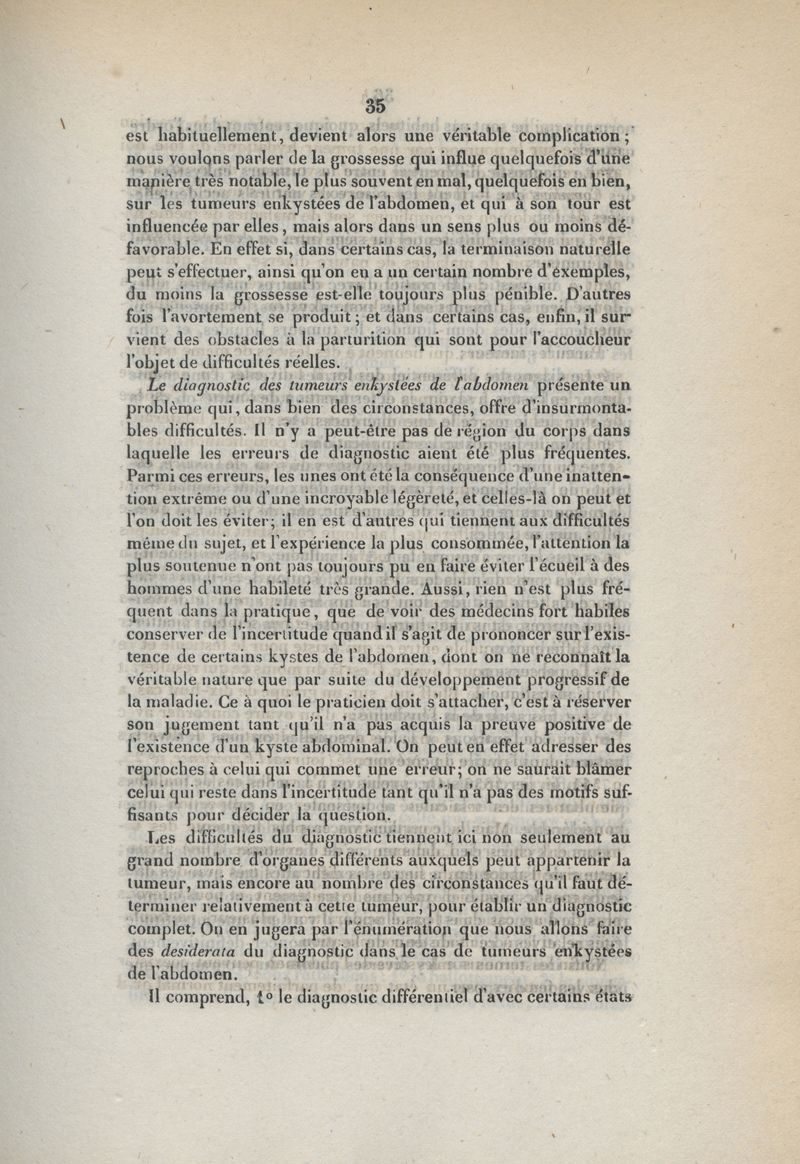 35

est habituellement, devient alors une véritable complication; nous voulons parler de la grossesse qui influe quelquefois d'une manière très notable, le plus souvent en mal, quelquefois en bien, sur les tumeurs enkystées de l'abdomen, et qui à son tour est influencée par elles, mais alors dans un sens plus ou moins défavorable. En effet si, dans certains cas, la terminaison naturelle peut s'effectuer, ainsi qu'on en a un certain nombre d'exemples, du moins la grossesse est-elle toujours plus pénible. D'autres fois l'avortement se produit; et dans certains cas, enfin, il survient des obstacles à la parturition qui sont pour l'accoucheur l'objet de difficultés réelles.

Le diagnostic des tumeurs enkystées de l'abdomen présente un problème qui, dans bien des circonstances, offre d'insurmontables difficultés. Il n'y a peut-être pas de région du corps dans laquelle les erreurs de diagnostic aient été plus fréquentes. Parmi ces erreurs, les unes ont été la conséquence d'une inattention extrême ou d'une incroyable légèreté, et celles-là on peut et l'on doit les éviter; il en est d'autres qui tiennent aux difficultés même du sujet, et l'expérience la plus consommée, l'attention la plus soutenue n'ont pas toujours pu en faire éviter l'écueil à des hommes d'une habileté très grande. Aussi, rien n'est plus fréquent dans la pratique, que de voir des médecins fort habiles conserver de l'incertitude quand il s'agit de prononcer sur l'existence de certains kystes de l'abdomen, dont on ne reconnaît la véritable nature que par suite du développement progressif de la maladie. Ce à quoi le praticien doit s'attacher, c'est à réserver son jugement tant qu'il n'a pas acquis la preuve positive de l'existence d'un kyste abdominal. On peut en effet adresser des reproches à celui qui commet une erreur; on ne saurait blâmer celui qui reste dans l'incertitude tant qu'il n'a pas des motifs suffisants pour décider la question.

Les difficultés du diagnostic tiennent ici non seulement au grand nombre d'organes différents auxquels peut appartenir la tumeur, mais encore au nombre des circonstances qu'il faut déterminer relativement à cette tumeur, pour établir un diagnostic complet. On en jugera par l'énumération que nous allons faire des desiderata du diagnostic dans le cas de tumeurs enkystées de l'abdomen.

Il comprend, 1° le diagnostic différentiel d'avec certains états